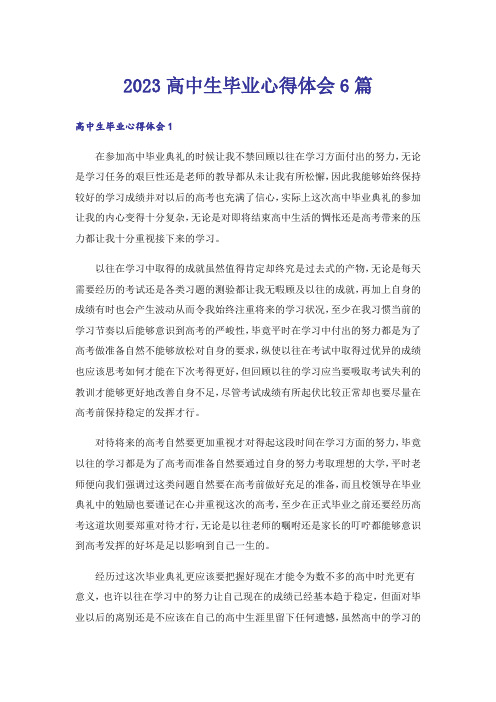 2023 高中生毕业心得体会 6 篇

高中生毕业心得体会 1

在参加高中毕业典礼的时候让我不禁回顾以往在学习方面付出的努力，无论是学习任务的艰巨性还是老师的教导都从未让我有所松懈，因此我能够始终保持较好的学习成绩并对以后的高考也充满了信心，实际上这次高中毕业典礼的参加让我的内心变得十分复杂，无论是对即将结束高中生活的惆怅还是高考带来的压力都让我十分重视接下来的学习。

以往在学习中取得的成就虽然值得肯定却终究是过去式的产物，无论是每天需要经历的考试还是各类习题的测验都让我无暇顾及以往的成就，再加上自身的成绩有时也会产生波动从而令我始终注重将来的学习状况，至少在我习惯当前的学习节奏以后能够意识到高考的严峻性，毕竟平时在学习中付出的努力都是为了高考做准备自然不能够放松对自身的要求，纵使以往在考试中取得过优异的成绩也应该思考如何才能在下次考得更好，但回顾以往的学习应当要吸取考试失利的教训才能够更好地改善自身不足，尽管考试成绩有所起伏比较正常却也要尽量在高考前保持稳定的发挥才行。

对待将来的高考自然要更加重视才对得起这段时间在学习方面的努力，毕竟以往的学习都是为了高考而准备自然要通过自身的努力考取理想的大学，平时老师便向我们强调过这类问题自然要在高考前做好充足的准备，而且校领导在毕业典礼中的勉励也要谨记在心并重视这次的高考，至少在正式毕业之前还要经历高考这道坎则要郑重对待才行，无论是以往老师的嘱咐还是家长的叮咛都能够意识到高考发挥的好坏是足以影响到自己一生的。

经历过这次毕业典礼更应该要把握好现在才能令为数不多的高中时光更有意义，也许以往在学习中的努力让自己现在的成绩已经基本趋于稳定，但面对毕业以后的离别还是不应该在自己的高中生涯里留下任何遗憾，虽然高中的学习的